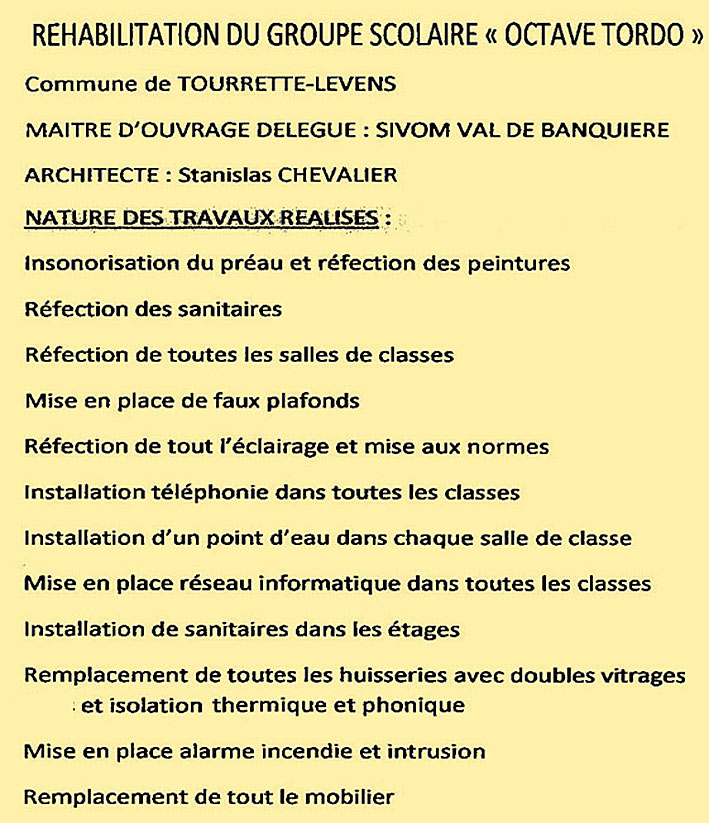 REHABILITATION DU GROUPE SCOLAIRE « OCTAVE TORDO »

Commune de TOURRETTE-LEVENS

MAITRE D'OUVRAGE DELEGUE : SIVOM VAL DE BANQUIERE

ARCHITECTE : Stanislas CHEVALIER

NATURE DES TRAVAUX REALISES :

Insonorisation du préau et réfection des peintures

Réfection des sanitaires

Réfection de toutes les salles de classes

Mise en place de faux plafonds

Réfection de tout l'éclairage et mise aux normes

Installation téléphonie dans toutes les classes

Installation d'un point d'eau dans chaque salle de classe

Mise en place réseau informatique dans toutes les classes

Installation de sanitaires dans les étages

Remplacement de toutes les huisseries avec doubles vitrages et isolation thermique et phonique

Mise en place alarme incendie et intrusion

Remplacement de tout le mobilier